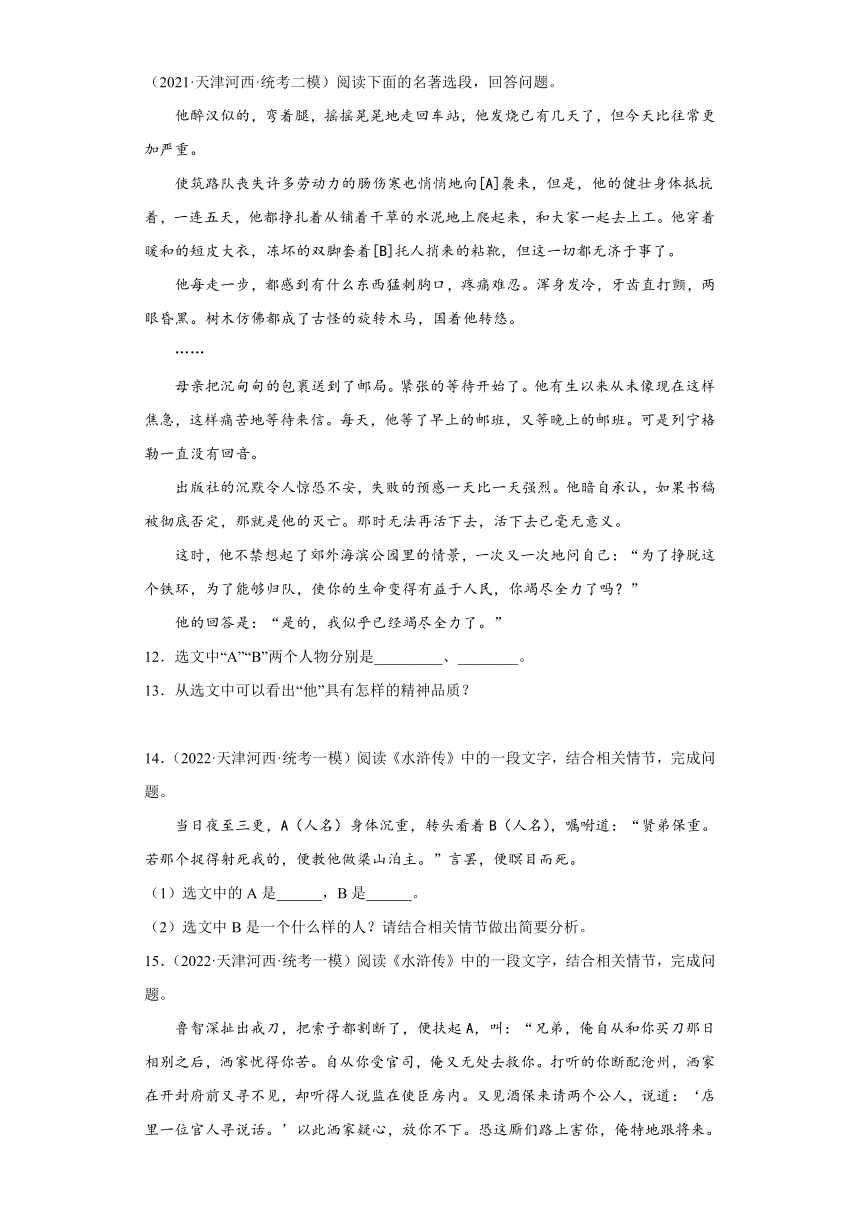 （2021·天津河西·统考二模）阅读下面的名著选段，回答问题。

他醉汉似的，弯着腿，摇摇晃晃地走回车站，他发烧已有几天了，但今天比往常更加严重。

使筑路队丧失许多劳动力的肠伤寒也悄悄地向[A]袭来，但是，他的健壮身体抵抗着，一连五天，他都挣扎着从铺着干草的水泥地上爬起来，和大家一起去上工。他穿着暖和的短皮大衣，冻坏的双脚套着[B]托人捎来的粘靴，但这一切都无济于事了。

他每走一步，都感到有什么东西猛刺胸口，疼痛难忍。浑身发冷，牙齿直打颤，两眼昏黑。树木仿佛都成了古怪的旋转木马，围着他转悠。

……

母亲把沉甸甸的包裹送到了邮局。紧张的等待开始了。他有生以来从未像现在这样焦急，这样痛苦地等待来信。每天，他等了早上的邮班，又等晚上的邮班。可是列宁格勒一直没有回音。

出版社的沉默令人惊恐不安，失败的预感一天比一天强烈。他暗自承认，如果书稿被彻底否定，那就是他的灭亡。那时无法再活下去，活下去已毫无意义。

这时，他不禁想起了郊外海滨公园里的情景，一次又一次地问自己：“为了挣脱这个铁环，为了能够归队，使你的生命变得有益于人民，你竭尽全力了吗？”

他的回答是：“是的，我似乎已经竭尽全力了。”

12．选文中“A”“B”两个人物分别是_________、________。

13．从选文中可以看出“他”具有怎样的精神品质？

14．（2022·天津河西·统考一模）阅读《水浒传》中的一段文字，结合相关情节，完成问题。

当日夜至三更，A（人名）身体沉重，转头看着B（人名），嘱咐道：“贤弟保重。若那个捉得射死我的，便教他做梁山泊主。”言罢，便瞑目而死。

（1）选文中的A是______，B是______。

（2）选文中B是一个什么样的人？请结合相关情节做出简要分析。

15．（2022·天津河西·统考一模）阅读《水浒传》中的一段文字，结合相关情节，完成问题。

鲁智深扯出戒刀，把索子都割断了，便扶起A，叫：“兄弟，俺自从和你买刀那日相别之后，洒家忧得你苦。自从你受官司，俺又无处去救你。打听的你断配沧州，洒家在开封府前又寻不见，却听得人说监在使臣房内。又见酒保来请两个公人，说道：‘店里一位官人寻说话。’以此洒家疑心，放你不下。恐这厮们路上害你，俺特地跟将来。